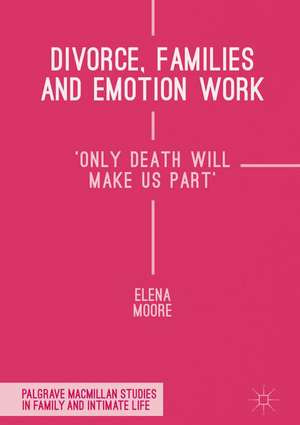 DIVORCE, FAMILIES AND EMOTION WORK

'ONLY DEATH WILL MAKE US PART'

ELENA MOORE

PALGRAVE MACMILLAN STUDIES IN FAMILY AND INTIMATE LIFE